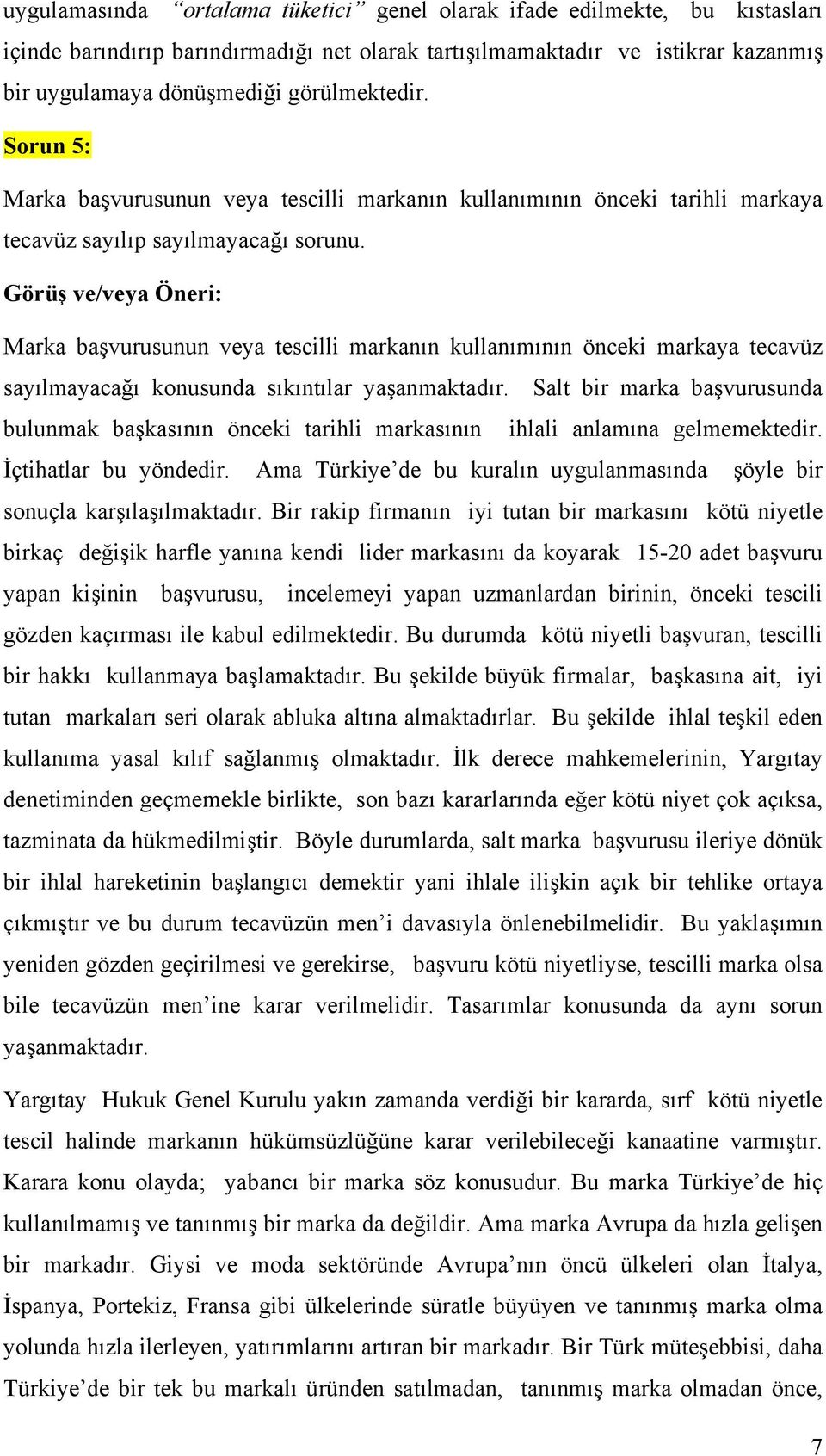 uygulamasında “ortalama tüketici” genel olarak ifade edilmekte, bu kıstasları içinde barındırıp barındırmadığı net olarak tartışılmamaktadır ve istikrar kazanmış bir uygulamaya dönüşmediği görülmektedir.

Sorun 5:

Marka başvurusunun veya tescilli markanın kullanımının önceki tarihli markaya tecavüz sayılıp sayılmayacağı sorunu.

Görüş ve/veya Öneri:

Marka başvurusunun veya tescilli markanın kullanımının önceki markaya tecavüz sayılmayacağı konusunda sıkıntılar yaşanmaktadır. Salt bir marka başvurusunda bulunmak başkasının önceki tarihli markasının ihlali anlamına gelmemektedir. İçtihatlar bu yöndedir. Ama Türkiye’de bu kuralın uygulanmasında şöyle bir sonuçla karşılaşılmaktadır. Bir rakip firmanın iyi tutan bir markasını kötü niyetle birkaç değişik harfle yanına kendi lider markasını da koyarak 15-20 adet başvuru yapan kişinin başvurusu, incelemeyi yapan uzmanlardan birinin, önceki tescili gözden kaçırması ile kabul edilmektedir. Bu durumda kötü niyetli başvuran, tescilli bir hakkı kullanmaya başlamaktadır. Bu şekilde büyük firmalar, başkasına ait, iyi tutan markaları seri olarak abluka altına almaktadırlar. Bu şekilde ihlal teşkil eden kullanıma yasal kılıf sağlanmış olmaktadır. İlk derece mahkemelerinin, Yargıtay denetiminden geçmemekle birlikte, son bazı kararlarında eğer kötü niyet çok açıksa, tazminata da hükmedilmiştir. Böyle durumlarda, salt marka başvurusu ileriye dönük bir ihlal hareketinin başlangıcı demektir yani ihlale ilişkin açık bir tehlike ortaya çıkmıştır ve bu durum tecavüzün men’i davasıyla önlenebilmelidir. Bu yaklaşımın yeniden gözden geçirilmesi ve gerekirse, başvuru kötü niyetliyse, tescilli marka olsa bile tecavüzün men’ine karar verilmelidir. Tasarımlar konusunda da aynı sorun yaşanmaktadır.

Yargıtay Hukuk Genel Kurulu yakın zamanda verdiği bir kararda, sırf kötü niyetle tescil halinde markanın hükümsüzlüğüne karar verilebileceği kanaatine varmıştır. Karara konu olayda; yabancı bir marka söz konusudur. Bu marka Türkiye’de hiç kullanılmamış ve tanınmış bir marka da değildir. Ama marka Avrupa da hızla gelişen bir markadır. Giysi ve moda sektöründe Avrupa’nın öncü ülkeleri olan İtalya, İspanya, Portekiz, Fransa gibi ülkelerinde süratle büyüyen ve tanınmış marka olma yolunda hızla ilerleyen, yatırımlarını artıran bir markadır. Bir Türk müteşebbisi, daha Türkiye’de bir tek bu markalı üründen satılmadan, tanınmış marka olmadan önce,

7